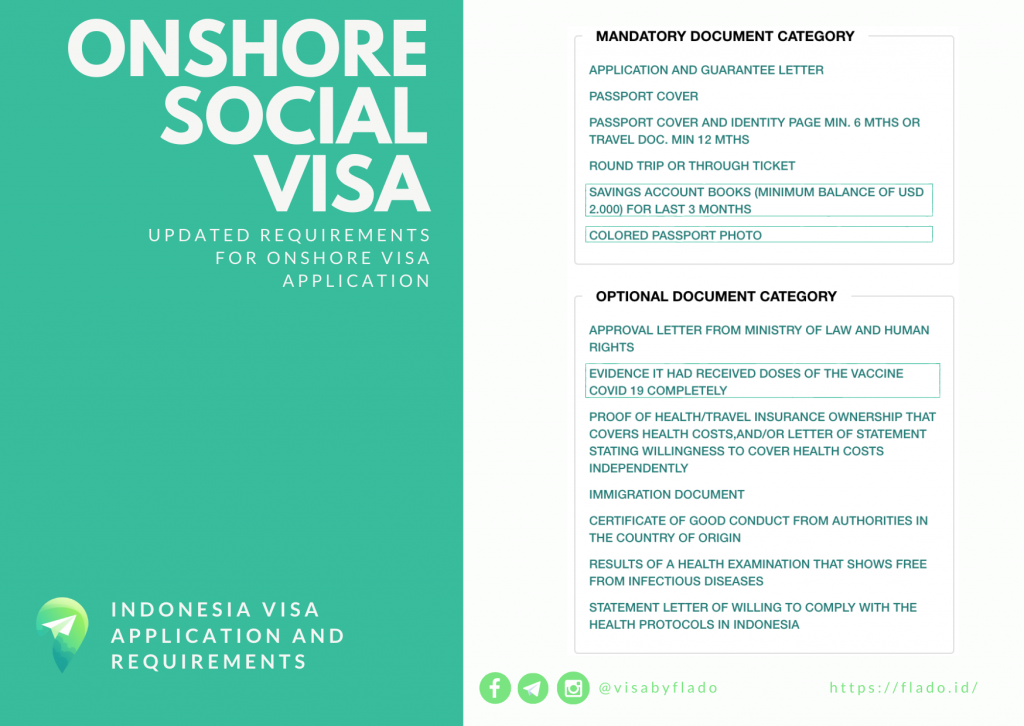 ONSHORE SOCIAL VISA

UPDATED REQUIREMENTS FOR ONSHORE VISA APPLICATION

INDONESIA VISA APPLICATION AND REQUIREMENTS

MANDATORY DOCUMENT CATEGORY

APPLICATION AND GUARANTEE LETTER

PASSPORT COVER

PASSPORT COVER AND IDENTITY PAGE MIN. 6 MTHS OR TRAVEL DOC. MIN 12 MTHS

ROUND TRIP OR THROUGH TICKET

SAVINGS ACCOUNT BOOKS (MINIMUM BALANCE OF USD 2.000) FOR LAST 3 MONTHS

COLORED PASSPORT PHOTO

OPTIONAL DOCUMENT CATEGORY

APPROVAL LETTER FROM MINISTRY OF LAW AND HUMAN RIGHTS

EVIDENCE IT HAD RECEIVED DOSES OF THE VACCINE COVID 19 COMPLETELY

PROOF OF HEALTH/TRAVEL INSURANCE OWNERSHIP THAT COVERS HEALTH COSTS,AND/OR LETTER OF STATEMENT STATING WILLINGNESS TO COVER HEALTH COSTS INDEPENDENTLY

IMMIGRATION DOCUMENT

CERTIFICATE OF GOOD CONDUCT FROM AUTHORITIES IN THE COUNTRY OF ORIGIN

RESULTS OF A HEALTH EXAMINATION THAT SHOWS FREE FROM INFECTIOUS DISEASES

STATEMENT LETTER OF WILLING TO COMPLY WITH THE HEALTH PROTOCOLS IN INDONESIA

@visabyflado

https://flado.id/